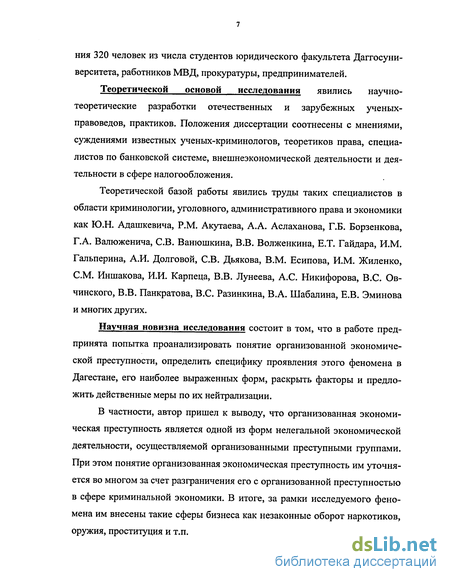 7

ния 320 человек из числа студентов юридического факультета Даггосуниверситета, работников МВД, прокуратуры, предпринимателей.

Теоретической основой исследования явились научно-теоретические разработки отечественных и зарубежных ученых-правоведов, практиков. Положения диссертации соотнесены с мнениями, суждениями известных ученых-криминологов, теоретиков права, специалистов по банковской системе, внешнеэкономической деятельности и деятельности в сфере налогообложения.

Теоретической базой работы явились труды таких специалистов в области криминологии, уголовного, административного права и экономики как Ю.Н. Адашкевича, Р.М. Акутаева, А.А. Аслаханова, Г.Б. Борзенкова, Г.А. Валюженича, С.В. Ванюшкина, В.В. Волженкина, Е.Т. Гайдара, И.М. Гальперина, А.И. Долговой, С.В. Дьякова, В.М. Есипова, И.М. Жиленко, С.М. Иншакова, И.И. Карпеца, В.В. Лунеева, А.С. Никифорова, В.С. Овчинского, В.В. Панкратова, В.С. Разинкина, В.А. Шабалина, Е.В. Эминова и многих других.

Научная новизна исследования состоит в том, что в работе предпринята попытка проанализировать понятие организованной экономической преступности, определить специфику проявления этого феномена в Дагестане, его наиболее выраженных форм, раскрыть факторы и предложить действенные меры по их нейтрализации.

В частности, автор пришел к выводу, что организованная экономическая преступность является одной из форм нелегальной экономической деятельности, осуществляемой организованными преступными группами. При этом понятие организованная экономическая преступность им уточняется во многом за счет разграничения его с организованной преступностью в сфере криминальной экономики. В итоге, за рамки исследуемого феномена им внесены такие сферы бизнеса как незаконные оборот наркотиков, оружия, проституция и т.п.

dsLib.net
библиотека диссертаций